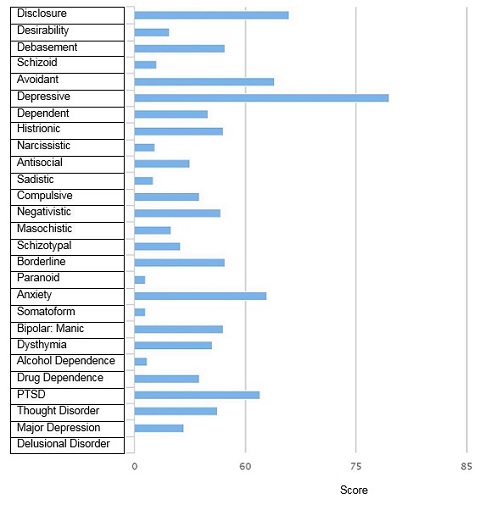 Disclosure
Desirability
Debasement
Schizoid
Avoidant
Depressive
Dependent
Histrionic
Narcissistic
Antisocial
Sadistic
Compulsive
Negativistic
Masochistic
Schizotypal
Borderline
Paranoid
Anxiety
Somatoform
Bipolar: Manic
Dysthymia
Alcohol Dependence
Drug Dependence
PTSD
Thought Disorder
Major Depression
Delusional Disorder

0
60
75
85

Score